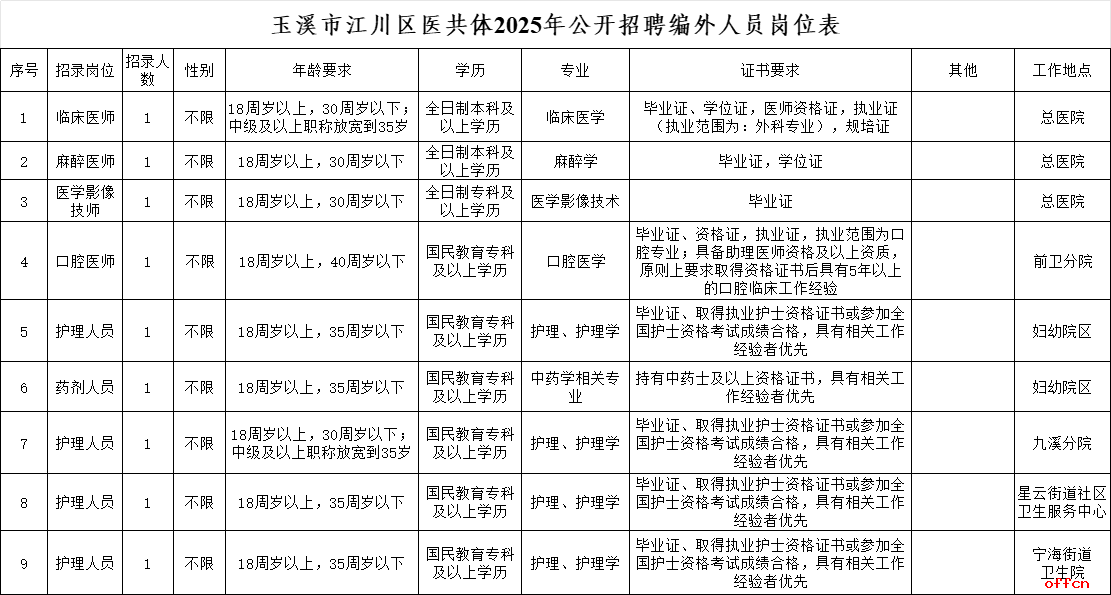 玉溪市江川区医共体2025年公开招聘编外人员岗位表

| 序号 | 招录岗位 | 招录人数 | 性别 | 年龄要求 | 学历 | 专业 | 证书要求 | 其他 | 工作地点 |
|---|---|---|---|---|---|---|---|---|---|
| 1 | 临床医师 | 1 | 不限 | 18周岁以上，30周岁以下；中级及以上职称放宽到35岁 | 全日制本科及以上学历 | 临床医学 | 毕业证、学位证，医师资格证，执业证（执业范围为：外科专业），规培证 | | 总医院 |
| 2 | 麻醉医师 | 1 | 不限 | 18周岁以上，30周岁以下 | 全日制本科及以上学历 | 麻醉学 | 毕业证，学位证 | | 总医院 |
| 3 | 医学影像技师 | 1 | 不限 | 18周岁以上，30周岁以下 | 全日制专科及以上学历 | 医学影像技术 | 毕业证 | | 总医院 |
| 4 | 口腔医师 | 1 | 不限 | 18周岁以上，40周岁以下 | 国民教育专科及以上学历 | 口腔医学 | 毕业证、资格证，执业证，执业范围为口腔专业；具备助理医师资格及以上资质，原则上要求取得资格证书后具有5年以上的口腔临床工作经验 | | 前卫分院 |
| 5 | 护理人员 | 1 | 不限 | 18周岁以上，35周岁以下 | 国民教育专科及以上学历 | 护理、护理学 | 毕业证、取得执业护士资格证书或参加全国护士资格考试成绩合格，具有相关工作经验者优先 | | 妇幼院区 |
| 6 | 药剂人员 | 1 | 不限 | 18周岁以上，35周岁以下 | 国民教育专科及以上学历 | 中药学相关专业 | 持有中药士及以上资格证书，具有相关工作经验者优先 | | 妇幼院区 |
| 7 | 护理人员 | 1 | 不限 | 18周岁以上，30周岁以下；中级及以上职称放宽到35岁 | 国民教育专科及以上学历 | 护理、护理学 | 毕业证、取得执业护士资格证书或参加全国护士资格考试成绩合格，具有相关工作经验者优先 | | 九溪分院 |
| 8 | 护理人员 | 1 | 不限 | 18周岁以上，35周岁以下 | 国民教育专科及以上学历 | 护理、护理学 | 毕业证、取得执业护士资格证书或参加全国护士资格考试成绩合格，具有相关工作经验者优先 | | 星云街道社区卫生服务中心 |
| 9 | 护理人员 | 1 | 不限 | 18周岁以上，35周岁以下 | 国民教育专科及以上学历 | 护理、护理学 | 毕业证、取得执业护士资格证书或参加全国护士资格考试成绩合格，具有相关工作经验者优先 | | 宁海街道卫生院 |

offcn